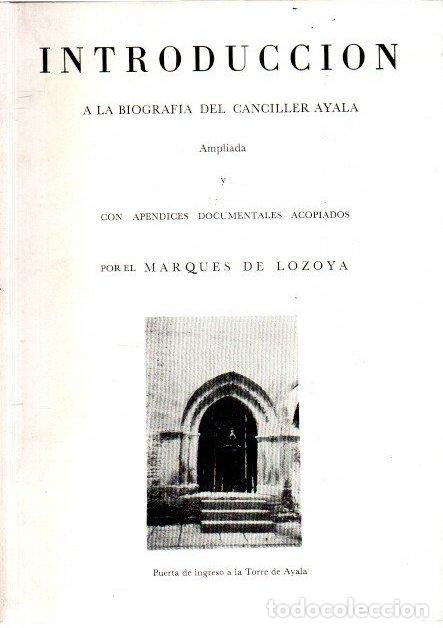 INTRODUCCION

A LA BIOGRAFIA DEL CANCILLER AYALA

Ampliada

y

CON APENDICES DOCUMENTALES ACOPIADOS

POR EL MARQUES DE LOZOYA

Puerta de ingreso a la Torre de Ayala

todocoleccion